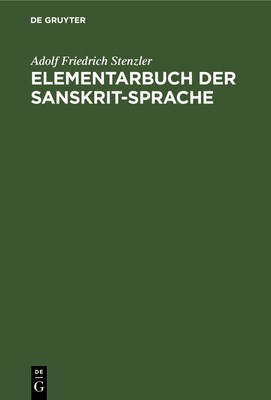 DE GRUYTER

Adolf Friedrich Stenzler

ELEMENTARBUCH DER SANSKRIT-SPRACHE

DE G